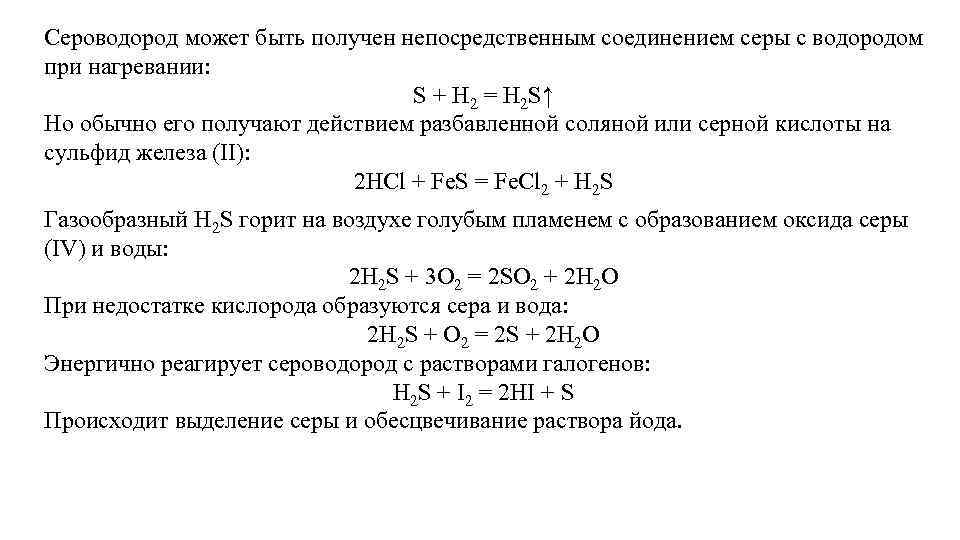 Сероводород может быть получен непосредственным соединением серы с водородом при нагревании:

$S + H_2 = H_2S\uparrow$

Но обычно его получают действием разбавленной соляной или серной кислоты на сульфид железа (II):

$2HCl + FeS = FeCl_2 + H_2S$

Газообразный $H_2S$ горит на воздухе голубым пламенем с образованием оксида серы (IV) и воды:

$2H_2S + 3O_2 = 2SO_2 + 2H_2O$

При недостатке кислорода образуются сера и вода:

$2H_2S + O_2 = 2S + 2H_2O$

Энергично реагирует сероводород с растворами галогенов:

$H_2S + I_2 = 2HI + S$

Происходит выделение серы и обесцвечивание раствора йода.